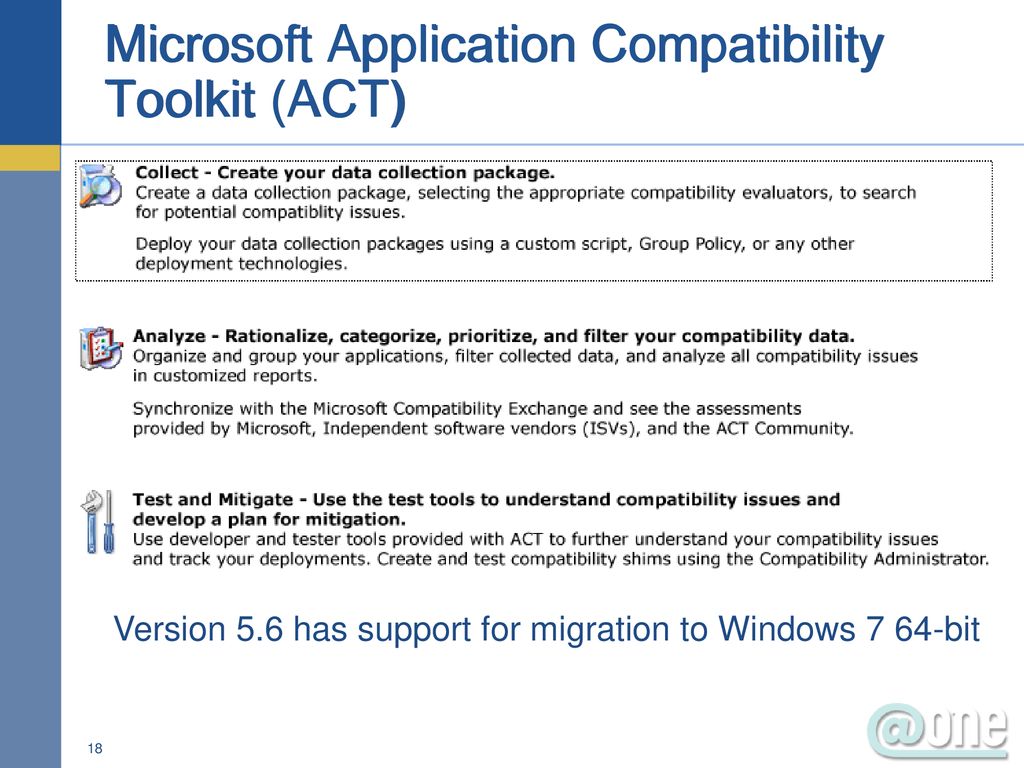 Microsoft Application Compatibility Toolkit (ACT)

Collect - Create your data collection package.
Create a data collection package, selecting the appropriate compatibility evaluators, to search for potential compatiblity issues.

Deploy your data collection packages using a custom script, Group Policy, or any other deployment technologies.

Analyze - Rationalize, categorize, prioritize, and filter your compatibility data.
Organize and group your applications, filter collected data, and analyze all compatibility issues in customized reports.

Synchronize with the Microsoft Compatibility Exchange and see the assessments provided by Microsoft, Independent software vendors (ISVs), and the ACT Community.

Test and Mitigate - Use the test tools to understand compatibility issues and develop a plan for mitigation.
Use developer and tester tools provided with ACT to further understand your compatibility issues and track your deployments. Create and test compatibility shims using the Compatibility Administrator.

Version 5.6 has support for migration to Windows 7 64-bit

18

@one